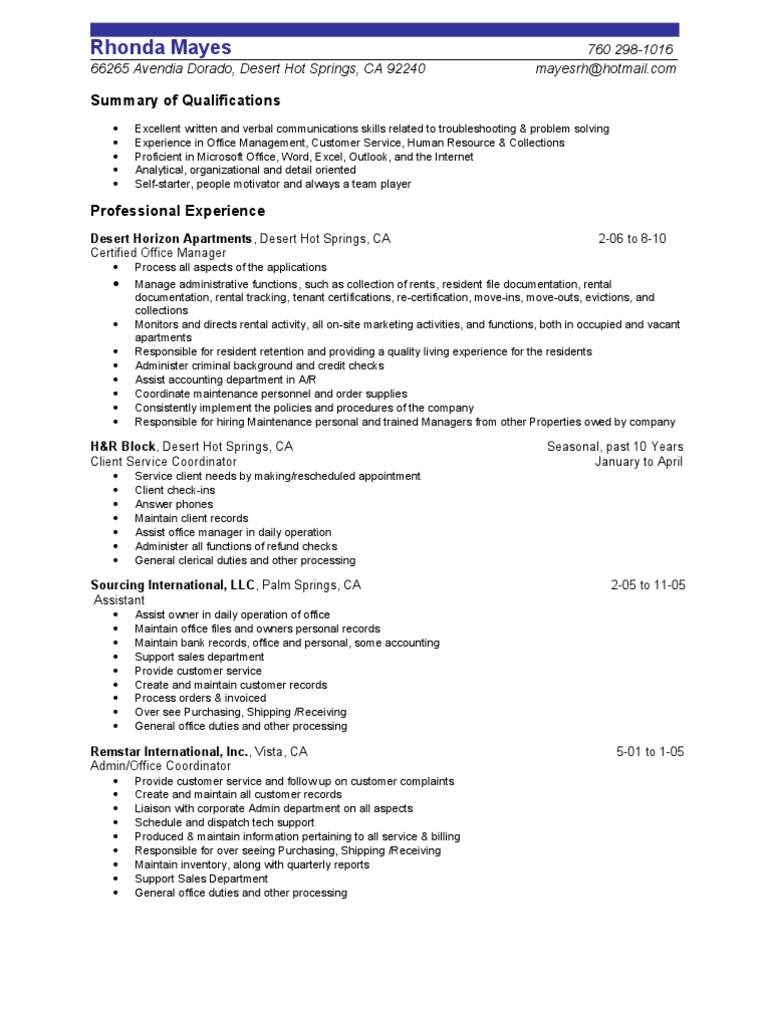 Rhonda Mayes 760 298-1016
66265 Avendia Dorado, Desert Hot Springs, CA 92240 mayesrh@hotmail.com

Summary of Qualifications

- Excellent written and verbal communications skills related to troubleshooting & problem solving
- Experience in Office Management, Customer Service, Human Resource & Collections
- Proficient in Microsoft Office, Word, Excel, Outlook, and the Internet
- Analytical, organizational and detail oriented
- Self-starter, people motivator and always a team player

Professional Experience

Desert Horizon Apartments, Desert Hot Springs, CA 2-06 to 8-10
Certified Office Manager
- Process all aspects of the applications
- Manage administrative functions, such as collection of rents, resident file documentation, rental documentation, rental tracking, tenant certifications, re-certification, move-ins, move-outs, evictions, and collections
- Monitors and directs rental activity, all on-site marketing activities, and functions, both in occupied and vacant apartments
- Responsible for resident retention and providing a quality living experience for the residents
- Administer criminal background and credit checks
- Assist accounting department in A/R
- Coordinate maintenance personnel and order supplies
- Consistently implement the policies and procedures of the company
- Responsible for hiring Maintenance personal and trained Managers from other Properties owed by company

H&R Block, Desert Hot Springs, CA Seasonal, past 10 Years
Client Service Coordinator January to April
- Service client needs by making/rescheduled appointment
- Client check-ins
- Answer phones
- Maintain client records
- Assist office manager in daily operation
- Administer all functions of refund checks
- General clerical duties and other processing

Sourcing International, LLC, Palm Springs, CA 2-05 to 11-05
Assistant
- Assist owner in daily operation of office
- Maintain office files and owners personal records
- Maintain bank records, office and personal, some accounting
- Support sales department
- Provide customer service
- Create and maintain customer records
- Process orders & invoiced
- Over see Purchasing, Shipping /Receiving
- General office duties and other processing

Remstar International, Inc., Vista, CA 5-01 to 1-05
Admin/Office Coordinator
- Provide customer service and follow up on customer complaints
- Create and maintain all customer records
- Liaison with corporate Admin department on all aspects
- Schedule and dispatch tech support
- Produced & maintain information pertaining to all service & billing
- Responsible for over seeing Purchasing, Shipping /Receiving
- Maintain inventory, along with quarterly reports
- Support Sales Department
- General office duties and other processing